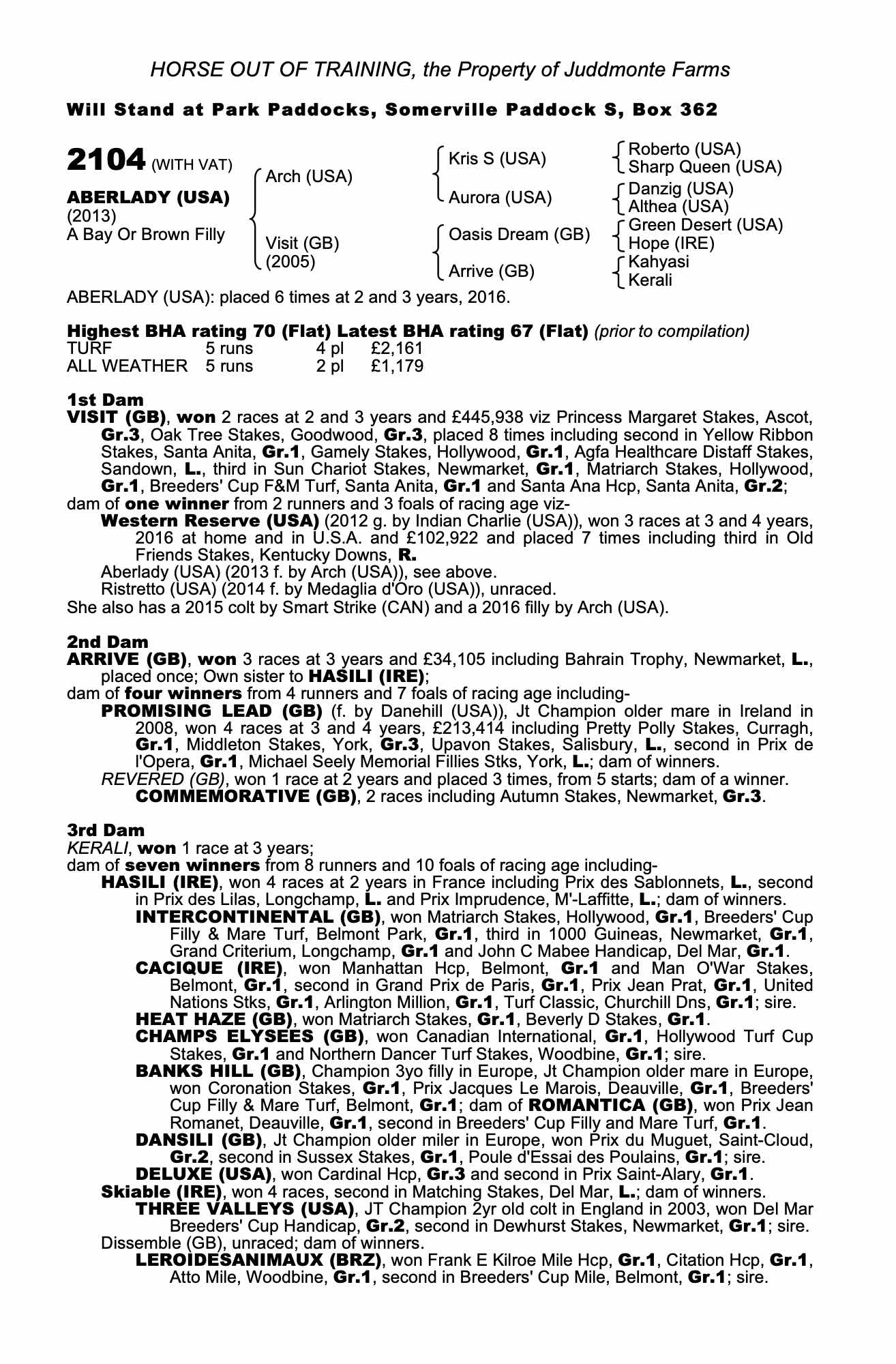 HORSE OUT OF TRAINING, the Property of Juddmonte Farms

Will Stand at Park Paddocks, Somerville Paddock S, Box 362

2104 (WITH VAT)

ABERLADY (USA)
(2013)
A Bay Or Brown Filly

Arch (USA)
Visit (GB)
(2005)

Kris S (USA)
Aurora (USA)
Oasis Dream (GB)
Arrive (GB)

Roberto (USA)
Sharp Queen (USA)
Danzig (USA)
Althea (USA)
Green Desert (USA)
Hope (IRE)
Kahyasi
Kerali

ABERLADY (USA): placed 6 times at 2 and 3 years, 2016.

Highest BHA rating 70 (Flat) Latest BHA rating 67 (Flat) (prior to compilation)

| TURF | 5 runs | 4 pl | £2,161 |
|---|---|---|---|
| ALL WEATHER | 5 runs | 2 pl | £1,179 |

1st Dam
VISIT (GB), won 2 races at 2 and 3 years and £445,938 viz Princess Margaret Stakes, Ascot, Gr.3, Oak Tree Stakes, Goodwood, Gr.3, placed 8 times including second in Yellow Ribbon Stakes, Santa Anita, Gr.1, Gamely Stakes, Hollywood, Gr.1, Agfa Healthcare Distaff Stakes, Sandown, L., third in Sun Chariot Stakes, Newmarket, Gr.1, Matriarch Stakes, Hollywood, Gr.1, Breeders' Cup F&M Turf, Santa Anita, Gr.1 and Santa Ana Hcp, Santa Anita, Gr.2;
dam of one winner from 2 runners and 3 foals of racing age viz-
Western Reserve (USA) (2012 g. by Indian Charlie (USA)), won 3 races at 3 and 4 years, 2016 at home and in U.S.A. and £102,922 and placed 7 times including third in Old Friends Stakes, Kentucky Downs, R.
Aberlady (USA) (2013 f. by Arch (USA)), see above.
Ristretto (USA) (2014 f. by Medaglia d'Oro (USA)), unraced.
She also has a 2015 colt by Smart Strike (CAN) and a 2016 filly by Arch (USA).

2nd Dam
ARRIVE (GB), won 3 races at 3 years and £34,105 including Bahrain Trophy, Newmarket, L., placed once; Own sister to HASILI (IRE);
dam of four winners from 4 runners and 7 foals of racing age including-
PROMISING LEAD (GB) (f. by Danehill (USA)), Jt Champion older mare in Ireland in 2008, won 4 races at 3 and 4 years, £213,414 including Pretty Polly Stakes, Curragh, Gr.1, Middleton Stakes, York, Gr.3, Upavon Stakes, Salisbury, L., second in Prix de l'Opera, Gr.1, Michael Seely Memorial Fillies Stks, York, L.; dam of winners.
REVERED (GB), won 1 race at 2 years and placed 3 times, from 5 starts; dam of a winner.
COMMEMORATIVE (GB), 2 races including Autumn Stakes, Newmarket, Gr.3.

3rd Dam
KERALI, won 1 race at 3 years;
dam of seven winners from 8 runners and 10 foals of racing age including-
HASILI (IRE), won 4 races at 2 years in France including Prix des Sablonnets, L., second in Prix des Lilas, Longchamp, L. and Prix Imprudence, M'-Laffitte, L.; dam of winners.
INTERCONTINENTAL (GB), won Matriarch Stakes, Hollywood, Gr.1, Breeders' Cup Filly & Mare Turf, Belmont Park, Gr.1, third in 1000 Guineas, Newmarket, Gr.1, Grand Criterium, Longchamp, Gr.1 and John C Mabee Handicap, Del Mar, Gr.1.
CACIQUE (IRE), won Manhattan Hcp, Belmont, Gr.1 and Man O'War Stakes, Belmont, Gr.1, second in Grand Prix de Paris, Gr.1, Prix Jean Prat, Gr.1, United Nations Stks, Gr.1, Arlington Million, Gr.1, Turf Classic, Churchill Dns, Gr.1; sire.
HEAT HAZE (GB), won Matriarch Stakes, Gr.1, Beverly D Stakes, Gr.1.
CHAMPS ELYSEES (GB), won Canadian International, Gr.1, Hollywood Turf Cup Stakes, Gr.1 and Northern Dancer Turf Stakes, Woodbine, Gr.1; sire.
BANKS HILL (GB), Champion 3yo filly in Europe, Jt Champion older mare in Europe, won Coronation Stakes, Gr.1, Prix Jacques Le Marois, Deauville, Gr.1, Breeders' Cup Filly & Mare Turf, Belmont, Gr.1; dam of ROMANTICA (GB), won Prix Jean Romanet, Deauville, Gr.1, second in Breeders' Cup Filly and Mare Turf, Gr.1.
DANSILI (GB), Jt Champion older miler in Europe, won Prix du Muguet, Saint-Cloud, Gr.2, second in Sussex Stakes, Gr.1, Poule d'Essai des Poulains, Gr.1; sire.
DELUXE (USA), won Cardinal Hcp, Gr.3 and second in Prix Saint-Alary, Gr.1.
Skiable (IRE), won 4 races, second in Matching Stakes, Del Mar, L.; dam of winners.
THREE VALLEYS (USA), JT Champion 2yr old colt in England in 2003, won Del Mar Breeders' Cup Handicap, Gr.2, second in Dewhurst Stakes, Newmarket, Gr.1; sire.
Dissemble (GB), unraced; dam of winners.
LEROIDESANIMAUX (BRZ), won Frank E Kilroe Mile Hcp, Gr.1, Citation Hcp, Gr.1, Atto Mile, Woodbine, Gr.1, second in Breeders' Cup Mile, Belmont, Gr.1; sire.